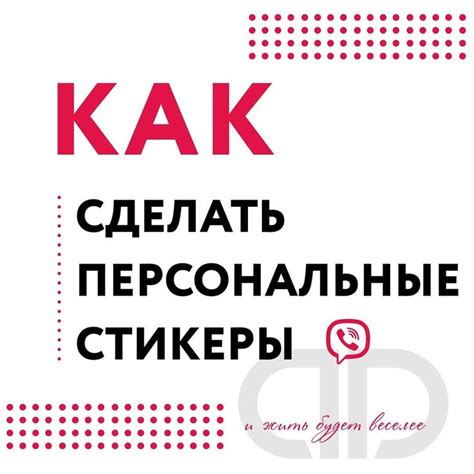 КАК

СДЕЛАТЬ ПЕРСОНАЛЬНЫЕ СТИКЕРЫ

и жить будет веселее